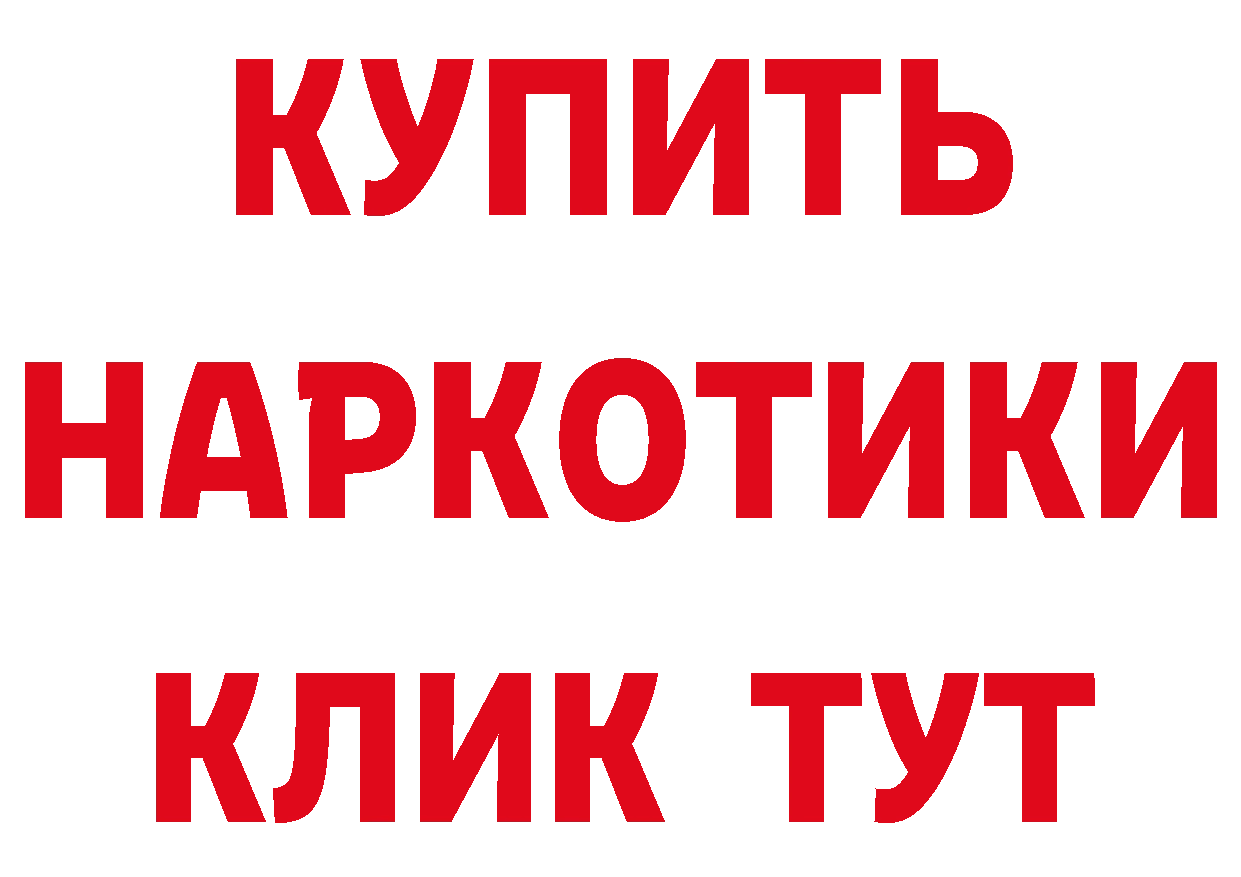 КУПИТЬ НАРКОТИКИ КЛИК ТУТ